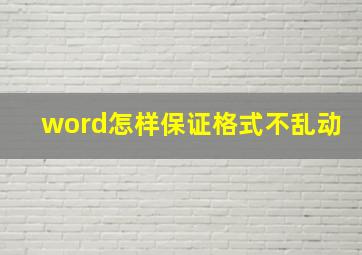 word怎样保证格式不乱动